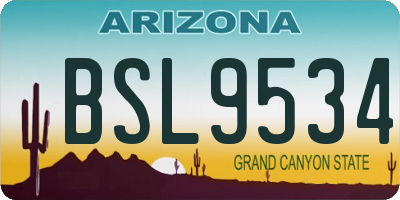 ARIZONA

BSL9534

GRAND CANYON STATE